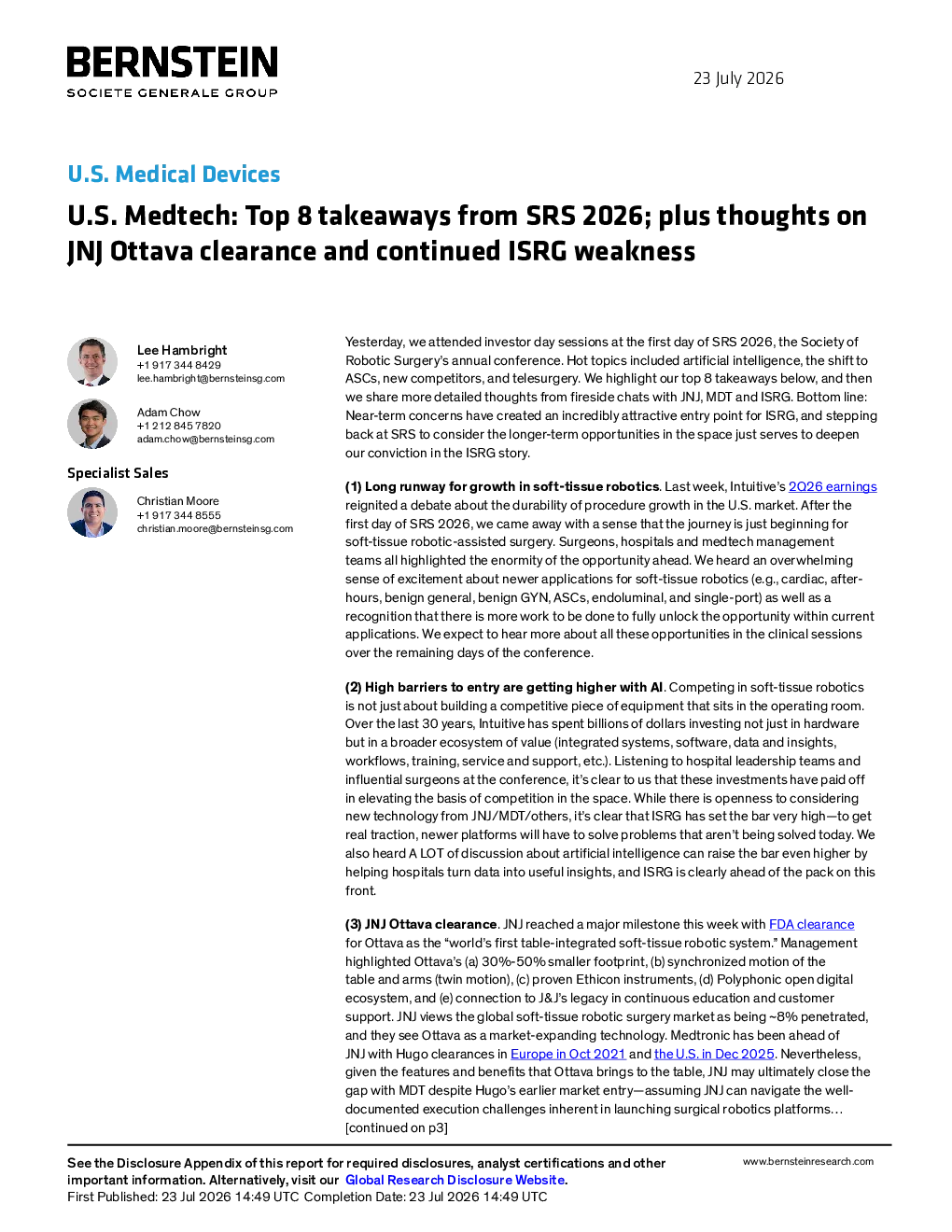 BERNSTEIN
SOCIETE GENERALE GROUP

23 July 2026

U.S. Medical Devices

U.S. Medtech: Top 8 takeaways from SRS 2026; plus thoughts on JNJ Ottava clearance and continued ISRG weakness

Lee Hambright
+1 917 344 8429
lee.hambright@bernsteinsg.com

Adam Chow
+1 212 845 7820
adam.chow@bernsteinsg.com

Specialist Sales

Christian Moore
+1 917 344 8555
christian.moore@bernsteinsg.com

Yesterday, we attended investor day sessions at the first day of SRS 2026, the Society of Robotic Surgery's annual conference. Hot topics included artificial intelligence, the shift to ASCs, new competitors, and telesurgery. We highlight our top 8 takeaways below, and then we share more detailed thoughts from fireside chats with JNJ, MDT and ISRG. Bottom line: Near-term concerns have created an incredibly attractive entry point for ISRG, and stepping back at SRS to consider the longer-term opportunities in the space just serves to deepen our conviction in the ISRG story.

(1) Long runway for growth in soft-tissue robotics. Last week, Intuitive's 2Q26 earnings reignited a debate about the durability of procedure growth in the U.S. market. After the first day of SRS 2026, we came away with a sense that the journey is just beginning for soft-tissue robotic-assisted surgery. Surgeons, hospitals and medtech management teams all highlighted the enormity of the opportunity ahead. We heard an overwhelming sense of excitement about newer applications for soft-tissue robotics (e.g., cardiac, after-hours, benign general, benign GYN, ASCs, endoluminal, and single-port) as well as a recognition that there is more work to be done to fully unlock the opportunity within current applications. We expect to hear more about all these opportunities in the clinical sessions over the remaining days of the conference.

(2) High barriers to entry are getting higher with AI. Competing in soft-tissue robotics is not just about building a competitive piece of equipment that sits in the operating room. Over the last 30 years, Intuitive has spent billions of dollars investing not just in hardware but in a broader ecosystem of value (integrated systems, software, data and insights, workflows, training, service and support, etc.). Listening to hospital leadership teams and influential surgeons at the conference, it's clear to us that these investments have paid off in elevating the basis of competition in the space. While there is openness to considering new technology from JNJ/MDT/others, it's clear that ISRG has set the bar very high—to get real traction, newer platforms will have to solve problems that aren't being solved today. We also heard A LOT of discussion about artificial intelligence can raise the bar even higher by helping hospitals turn data into useful insights, and ISRG is clearly ahead of the pack on this front.

(3) JNJ Ottava clearance. JNJ reached a major milestone this week with FDA clearance for Ottava as the "world's first table-integrated soft-tissue robotic system." Management highlighted Ottava's (a) 30%-50% smaller footprint, (b) synchronized motion of the table and arms (twin motion), (c) proven Ethicon instruments, (d) Polyphonic open digital ecosystem, and (e) connection to J&J's legacy in continuous education and customer support. JNJ views the global soft-tissue robotic surgery market as being ~8% penetrated, and they see Ottava as a market-expanding technology. Medtronic has been ahead of JNJ with Hugo clearances in Europe in Oct 2021 and the U.S. in Dec 2025. Nevertheless, given the features and benefits that Ottava brings to the table, JNJ may ultimately close the gap with MDT despite Hugo's earlier market entry—assuming JNJ can navigate the well-documented execution challenges inherent in launching surgical robotics platforms… [continued on p3]

See the Disclosure Appendix of this report for required disclosures, analyst certifications and other important information. Alternatively, visit our Global Research Disclosure Website.
First Published: 23 Jul 2026 14:49 UTC Completion Date: 23 Jul 2026 14:49 UTC

www.bernsteinresearch.com